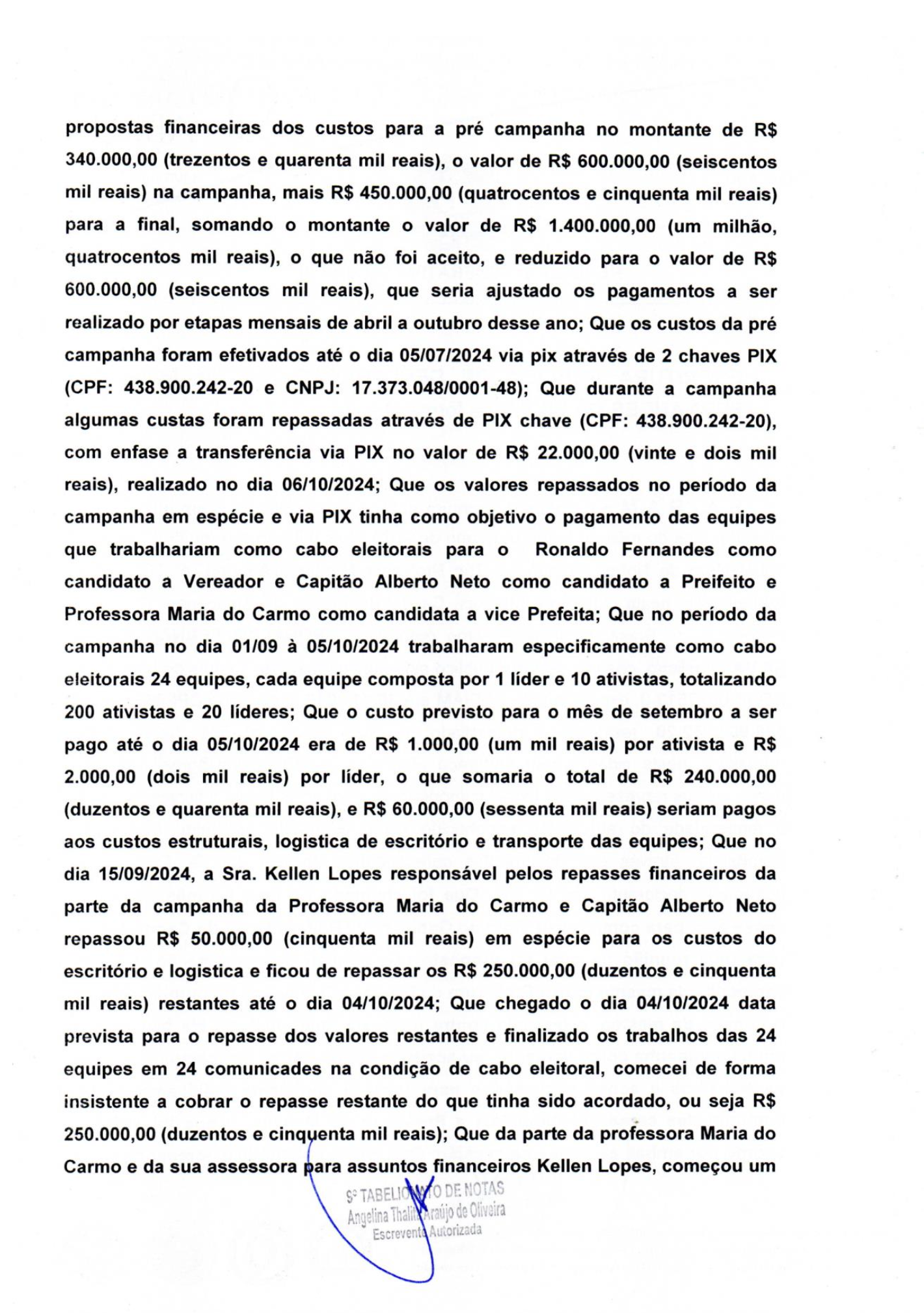 propostas financeiras dos custos para a pré campanha no montante de R$ 340.000,00 (trezentos e quarenta mil reais), o valor de R$ 600.000,00 (seiscentos mil reais) na campanha, mais R$ 450.000,00 (quatrocentos e cinquenta mil reais) para a final, somando o montante o valor de R$ 1.400.000,00 (um milhão, quatrocentos mil reais), o que não foi aceito, e reduzido para o valor de R$ 600.000,00 (seiscentos mil reais), que seria ajustado os pagamentos a ser realizado por etapas mensais de abril a outubro desse ano; Que os custos da pré campanha foram efetivados até o dia 05/07/2024 via pix através de 2 chaves PIX (CPF: 438.900.242-20 e CNPJ: 17.373.048/0001-48); Que durante a campanha algumas custas foram repassadas através de PIX chave (CPF: 438.900.242-20), com enfase a transferência via PIX no valor de R$ 22.000,00 (vinte e dois mil reais), realizado no dia 06/10/2024; Que os valores repassados no período da campanha em espécie e via PIX tinha como objetivo o pagamento das equipes que trabalhariam como cabo eleitorais para o Ronaldo Fernandes como candidato a Vereador e Capitão Alberto Neto como candidato a Preifeito e Professora Maria do Carmo como candidata a vice Prefeita; Que no período da campanha no dia 01/09 à 05/10/2024 trabalharam especificamente como cabo eleitorais 24 equipes, cada equipe composta por 1 líder e 10 ativistas, totalizando 200 ativistas e 20 líderes; Que o custo previsto para o mês de setembro a ser pago até o dia 05/10/2024 era de R$ 1.000,00 (um mil reais) por ativista e R$ 2.000,00 (dois mil reais) por líder, o que somaria o total de R$ 240.000,00 (duzentos e quarenta mil reais), e R$ 60.000,00 (sessenta mil reais) seriam pagos aos custos estruturais, logistica de escritório e transporte das equipes; Que no dia 15/09/2024, a Sra. Kellen Lopes responsável pelos repasses financeiros da parte da campanha da Professora Maria do Carmo e Capitão Alberto Neto repassou R$ 50.000,00 (cinquenta mil reais) em espécie para os custos do escritório e logistica e ficou de repassar os R$ 250.000,00 (duzentos e cinquenta mil reais) restantes até o dia 04/10/2024; Que chegado o dia 04/10/2024 data prevista para o repasse dos valores restantes e finalizado os trabalhos das 24 equipes em 24 comunicades na condição de cabo eleitoral, comecei de forma insistente a cobrar o repasse restante do que tinha sido acordado, ou seja R$ 250.000,00 (duzentos e cinquenta mil reais); Que da parte da professora Maria do Carmo e da sua assessora para assuntos financeiros Kellen Lopes, começou um

9º TABELIONATO DE NOTAS
Angelina Thalita Araújo de Oliveira
Escrevente Autorizada